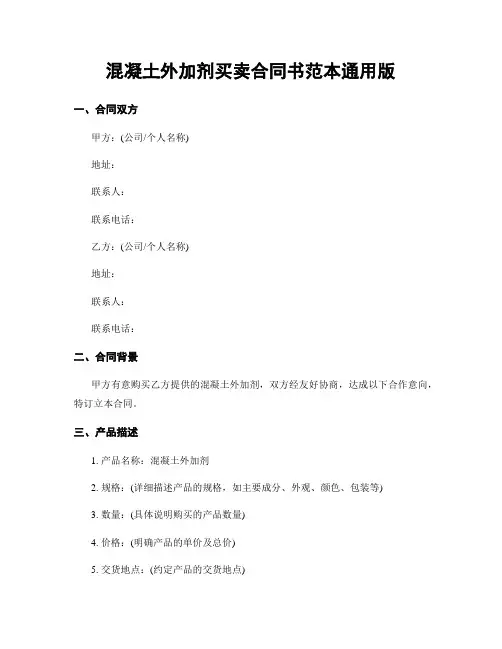 混凝土外加剂买卖合同书范本通用版

一、合同双方

甲方：(公司/个人名称)

地址：

联系人：

联系电话：

乙方：(公司/个人名称)

地址：

联系人：

联系电话：

二、合同背景

甲方有意购买乙方提供的混凝土外加剂，双方经友好协商，达成以下合作意向，特订立本合同。

三、产品描述

1. 产品名称：混凝土外加剂

2. 规格：(详细描述产品的规格，如主要成分、外观、颜色、包装等)

3. 数量：(具体说明购买的产品数量)

4. 价格：(明确产品的单价及总价)

5. 交货地点：(约定产品的交货地点)